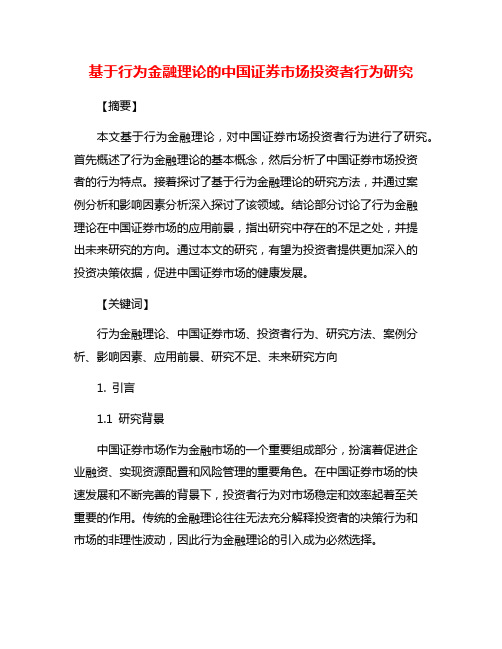 基于行为金融理论的中国证券市场投资者行为研究

【摘要】

本文基于行为金融理论，对中国证券市场投资者行为进行了研究。首先概述了行为金融理论的基本概念，然后分析了中国证券市场投资者的行为特点。接着探讨了基于行为金融理论的研究方法，并通过案例分析和影响因素分析深入探讨了该领域。结论部分讨论了行为金融理论在中国证券市场的应用前景，指出研究中存在的不足之处，并提出未来研究的方向。通过本文的研究，有望为投资者提供更加深入的投资决策依据，促进中国证券市场的健康发展。

【关键词】

行为金融理论、中国证券市场、投资者行为、研究方法、案例分析、影响因素、应用前景、研究不足、未来研究方向

1. 引言

1.1 研究背景

中国证券市场作为金融市场的一个重要组成部分，扮演着促进企业融资、实现资源配置和风险管理的重要角色。在中国证券市场的快速发展和不断完善的背景下，投资者行为对市场稳定和效率起着至关重要的作用。传统的金融理论往往无法充分解释投资者的决策行为和市场的非理性波动，因此行为金融理论的引入成为必然选择。